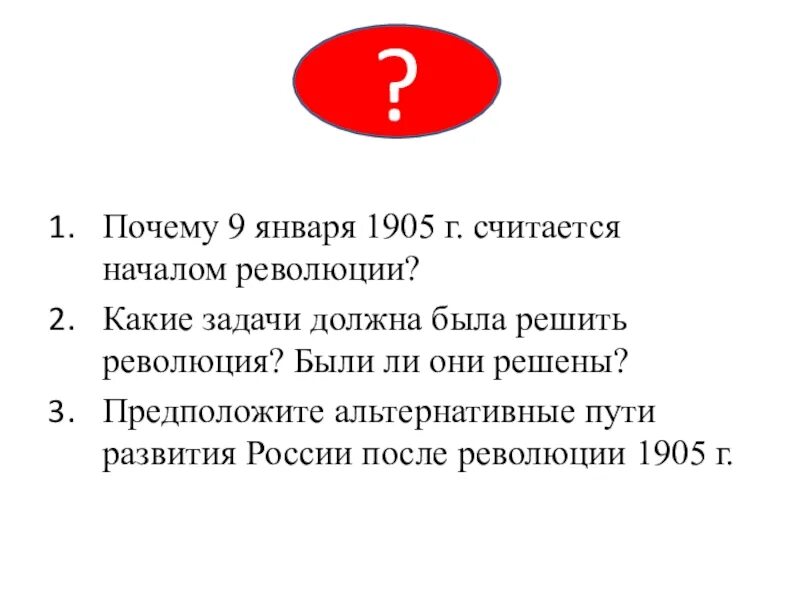 ?

1. Почему 9 января 1905 г. считается началом революции?
2. Какие задачи должна была решить революция? Были ли они решены?
3. Предположите альтернативные пути развития России после революции 1905 г.